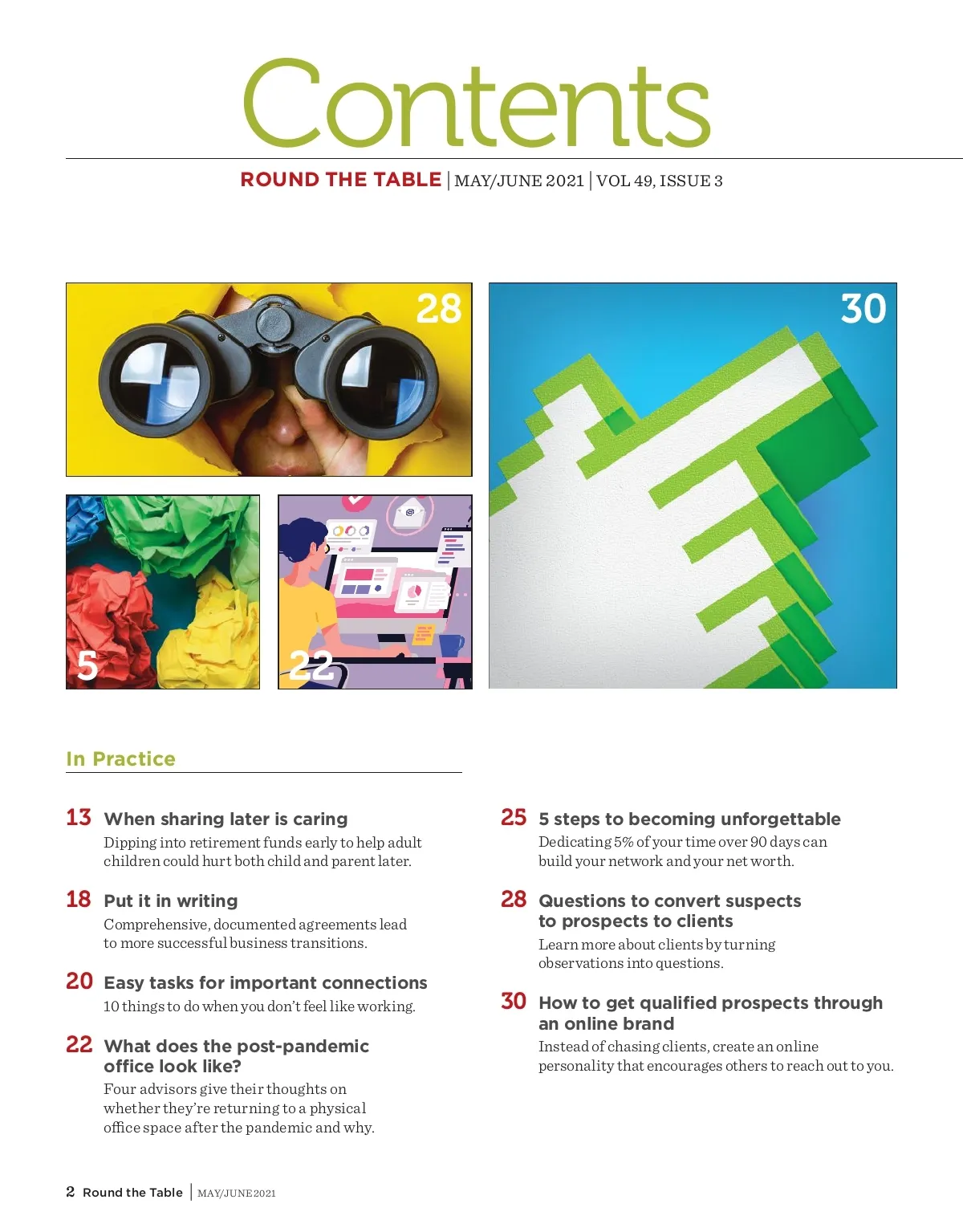 Contents

ROUND THE TABLE | MAY/JUNE 2021 | VOL 49, ISSUE 3

28

30

5

22

In Practice

13 When sharing later is caring
Dipping into retirement funds early to help adult children could hurt both child and parent later.

18 Put it in writing
Comprehensive, documented agreements lead to more successful business transitions.

20 Easy tasks for important connections
10 things to do when you don't feel like working.

22 What does the post-pandemic office look like?
Four advisors give their thoughts on whether they're returning to a physical office space after the pandemic and why.

25 5 steps to becoming unforgettable
Dedicating 5% of your time over 90 days can build your network and your net worth.

28 Questions to convert suspects to prospects to clients
Learn more about clients by turning observations into questions.

30 How to get qualified prospects through an online brand
Instead of chasing clients, create an online personality that encourages others to reach out to you.

2 Round the Table | MAY/JUNE 2021